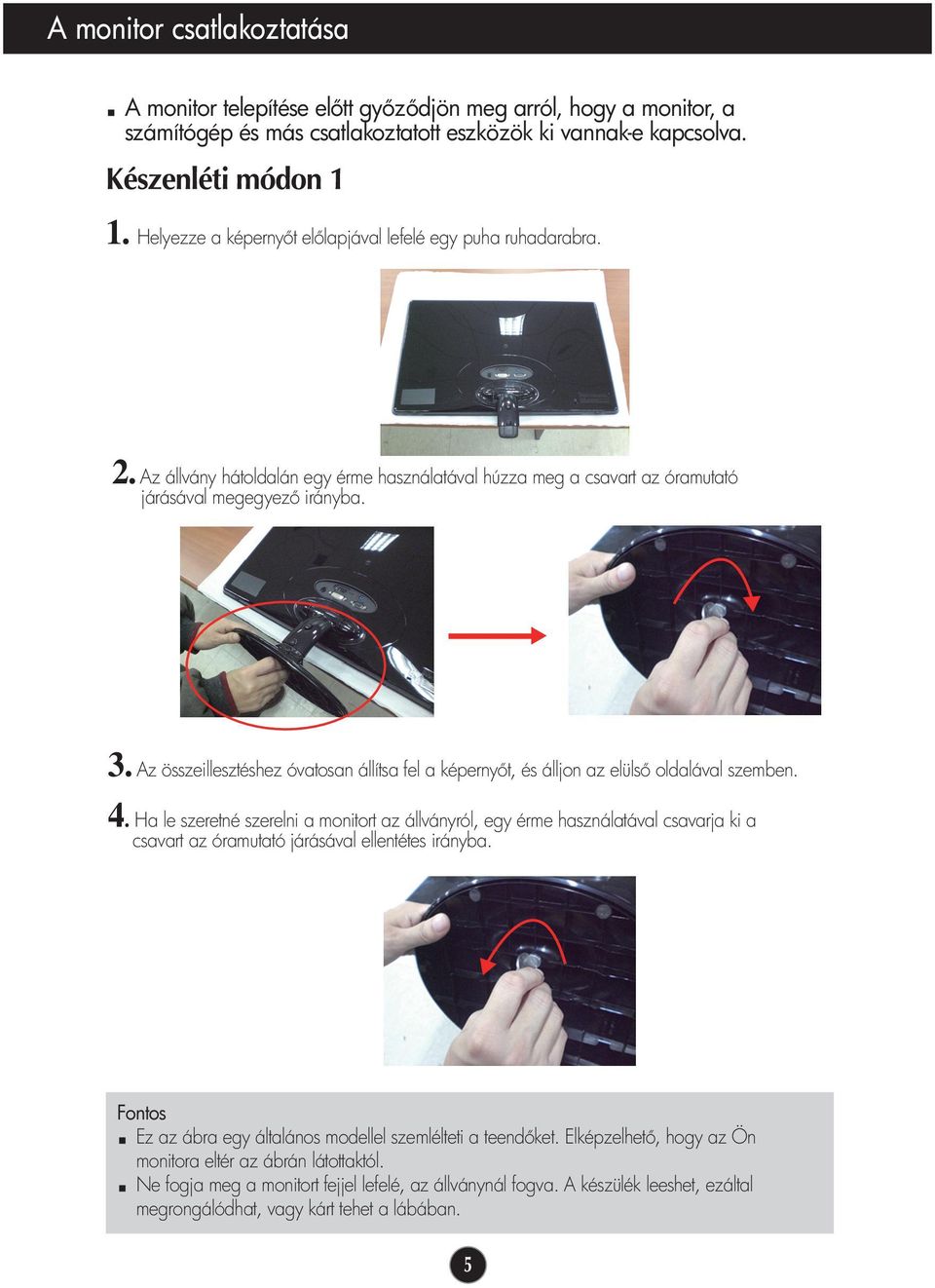 A monitor csatlakoztatása

■ A monitor telepítése előtt győződjön meg arról, hogy a monitor, a számítógép és más csatlakoztatott eszközök ki vannak-e kapcsolva.

Készenléti módon 1

1. Helyezze a képernyőt előlapjával lefelé egy puha ruhadarabra.

2. Az állvány hátoldalán egy érme használatával húzza meg a csavart az óramutató járásával megegyező irányba.

3. Az összeillesztéshez óvatosan állítsa fel a képernyőt, és álljon az elülső oldalával szemben.

4. Ha le szeretné szerelni a monitort az állványról, egy érme használatával csavarja ki a csavart az óramutató járásával ellentétes irányba.

Fontos
■ Ez az ábra egy általános modellel szemlélteti a teendőket. Elképzelhető, hogy az Ön monitora eltér az ábrán látottaktól.
■ Ne fogja meg a monitort fejjel lefelé, az állványnál fogva. A készülék leeshet, ezáltal megrongálódhat, vagy kárt tehet a lábában.

5